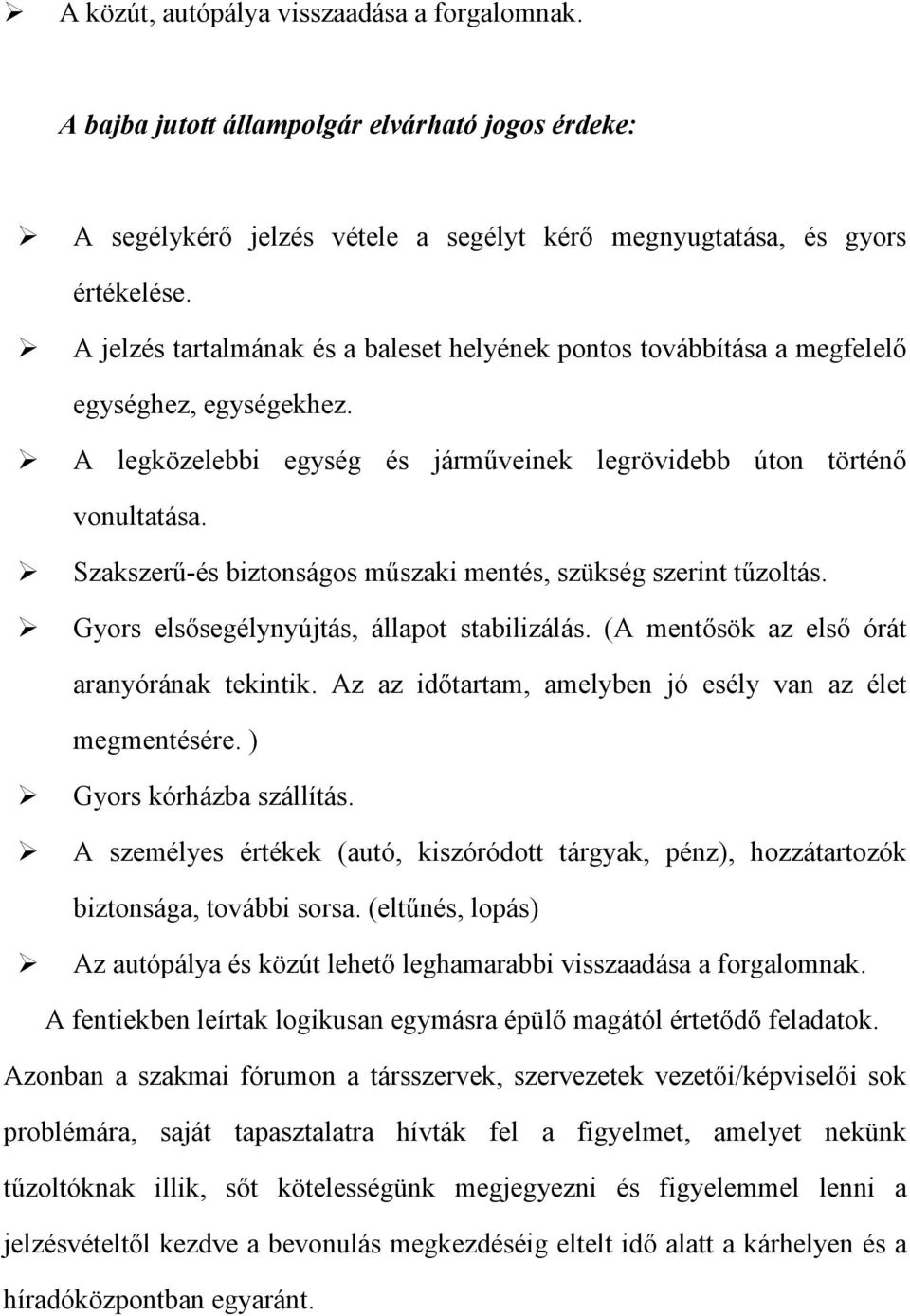 ➢ A közút, autópálya visszaadása a forgalomnak.

A bajba jutott állampolgár elvárható jogos érdeke:

➢ A segélykérő jelzés vétele a segélyt kérő megnyugtatása, és gyors értékelése.
➢ A jelzés tartalmának és a baleset helyének pontos továbbítása a megfelelő egységhez, egységekhez.
➢ A legközelebbi egység és járműveinek legrövidebb úton történő vonultatása.
➢ Szakszerű-és biztonságos műszaki mentés, szükség szerint tűzoltás.
➢ Gyors elsősegélynyújtás, állapot stabilizálás. (A mentősök az első órát aranyórának tekintik. Az az időtartam, amelyben jó esély van az élet megmentésére. )
➢ Gyors kórházba szállítás.
➢ A személyes értékek (autó, kiszóródott tárgyak, pénz), hozzátartozók biztonsága, további sorsa. (eltűnés, lopás)
➢ Az autópálya és közút lehető leghamarabbi visszaadása a forgalomnak.

A fentiekben leírtak logikusan egymásra épülő magától értetődő feladatok. Azonban a szakmai fórumon a társszervek, szervezetek vezetői/képviselői sok problémára, saját tapasztalatra hívták fel a figyelmet, amelyet nekünk tűzoltóknak illik, sőt kötelességünk megjegyezni és figyelemmel lenni a jelzésvételtől kezdve a bevonulás megkezdéséig eltelt idő alatt a kárhelyen és a híradóközpontban egyaránt.